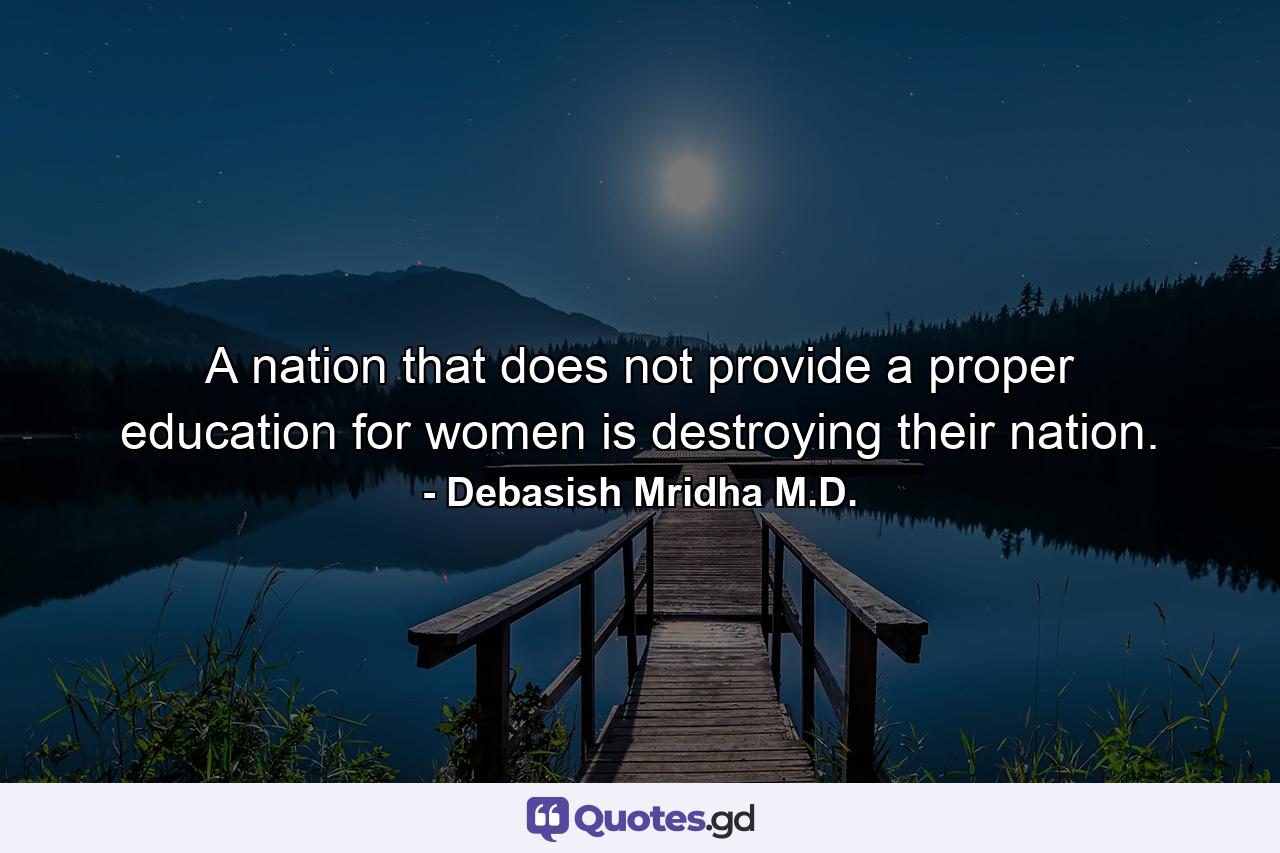 A nation that does not provide a proper education for women is destroying their nation.
- Debasish Mridha M.D.

Quotes.gd